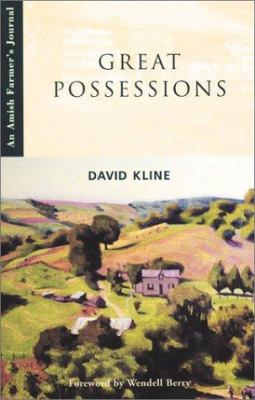 An Amish Farmer's Journal

GREAT POSSESSIONS

DAVID KLINE

Foreword by Wendell Berry